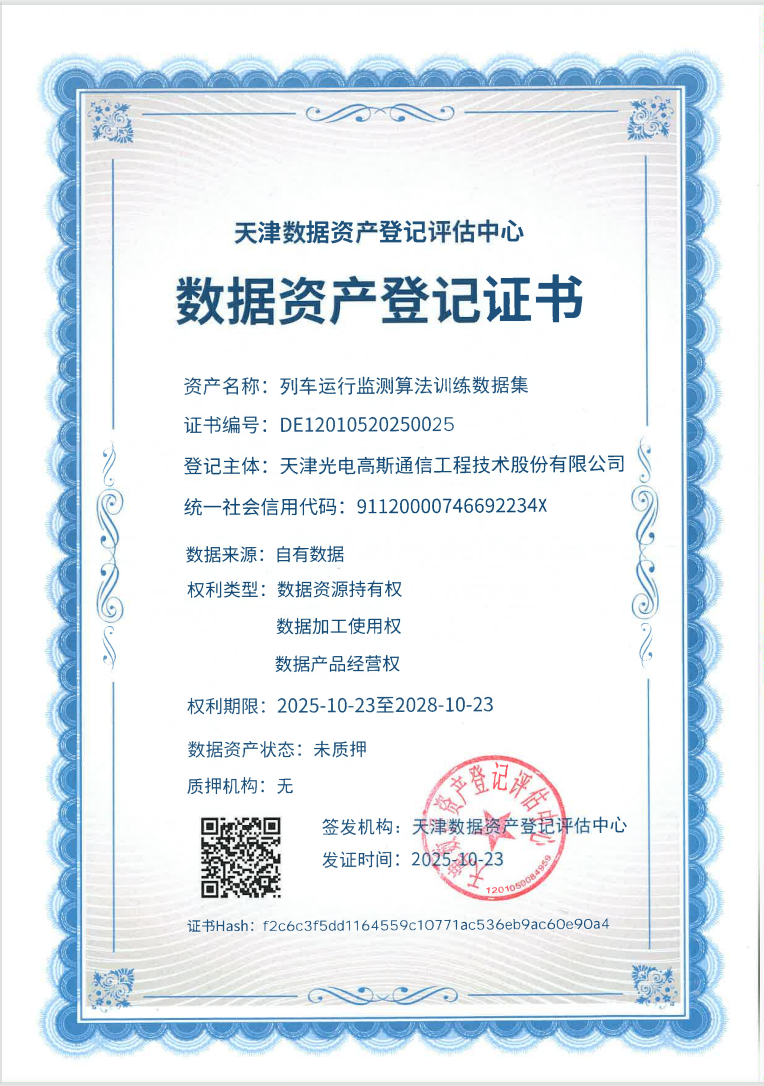 天津数据资产登记评估中心

数据资产登记证书

资产名称：列车运行监测算法训练数据集

证书编号：DE12010520250025

登记主体：天津光电高斯通信工程技术股份有限公司

统一社会信用代码：91120000746692234X

数据来源：自有数据

权利类型：数据资源持有权
数据加工使用权
数据产品经营权

权利期限：2025-10-23至2028-10-23

数据资产状态：未质押

质押机构：无

签发机构：天津数据资产登记评估中心

发证时间：2025-10-23

天津数据资产登记评估中心
1201050084959

证书Hash：f2c6c3f5dd1164559c10771ac536eb9ac60e90a4